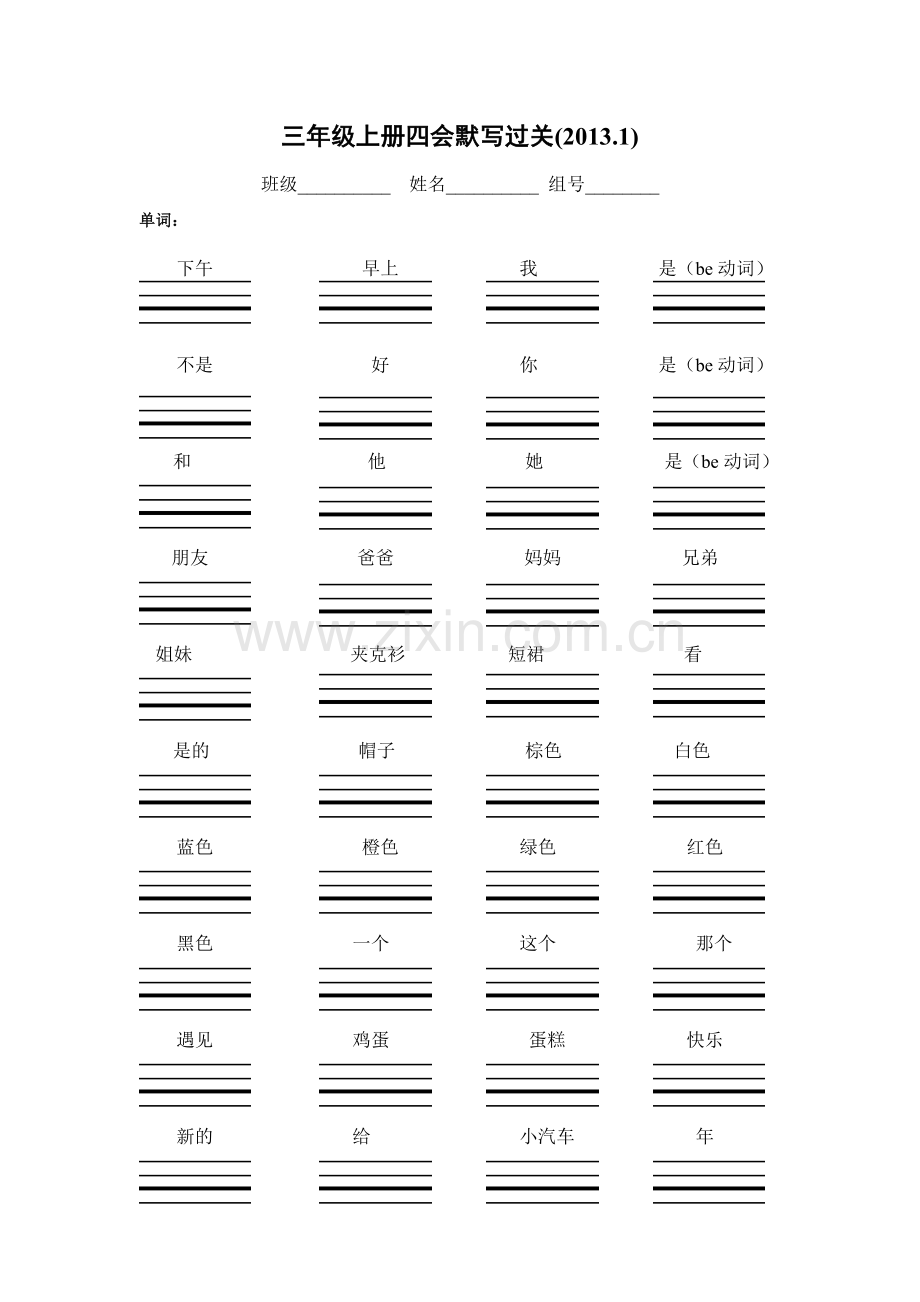 三年级上册四会默写过关(2013.1)

班级____ 姓名____ 组号____

单词：

下午 早上 我 是（be动词）

不是 好 你 是（be动词）

和 他 她 是（be动词）

朋友 爸爸 妈妈 兄弟

姐妹 夹克衫 短裙 看

是的 帽子 棕色 白色

蓝色 橙色 绿色 红色

黑色 一个 这个 那个

遇见 鸡蛋 蛋糕 快乐

新的 给 小汽车 年

www.zixin.com.cn